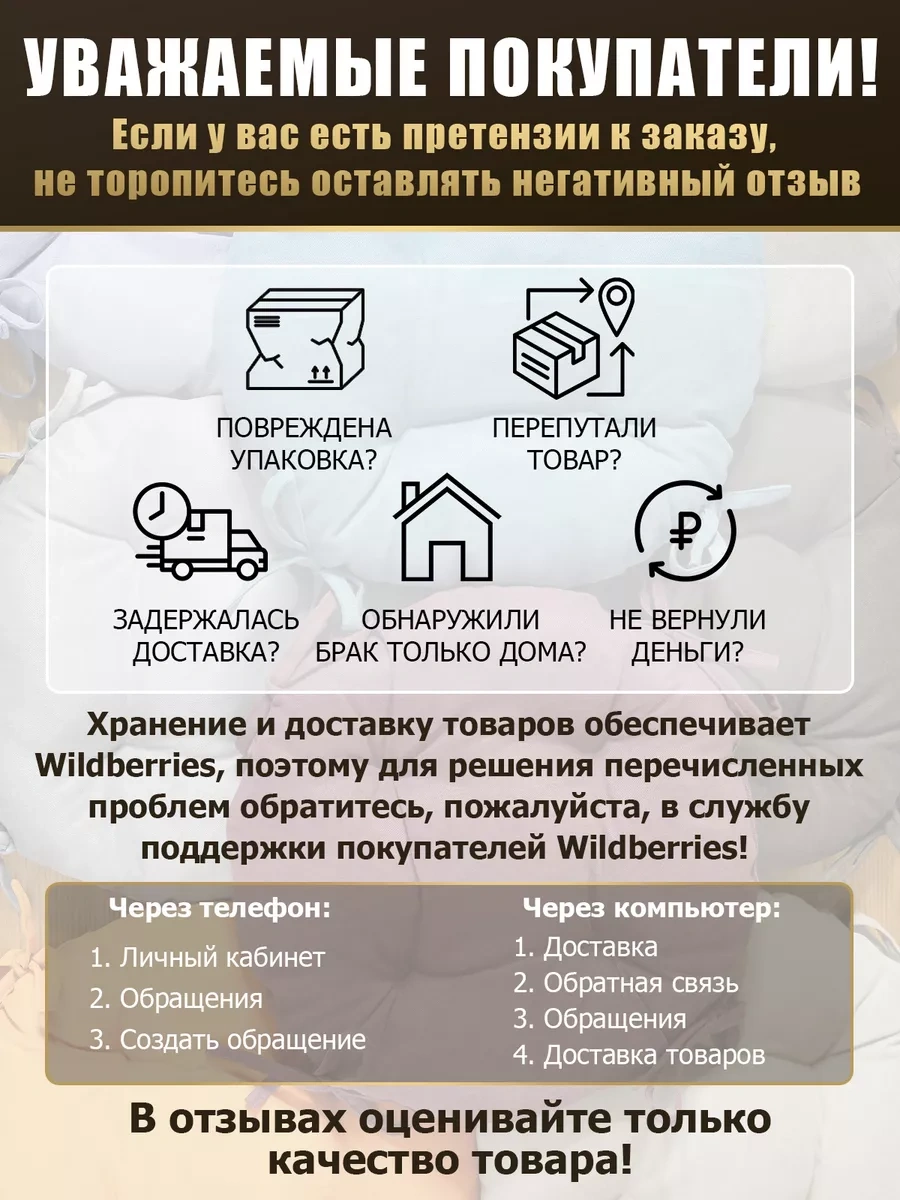 УВАЖАЕМЫЕ ПОКУПАТЕЛИ!
Если у вас есть претензии к заказу, не торопитесь оставлять негативный отзыв

ПОВРЕЖДЕНА УПАКОВКА?

ПЕРЕПУТАЛИ ТОВАР?

ЗАДЕРЖАЛАСЬ ДОСТАВКА?

ОБНАРУЖИЛИ БРАК ТОЛЬКО ДОМА?

НЕ ВЕРНУЛИ ДЕНЬГИ?

Хранение и доставку товаров обеспечивает Wildberries, поэтому для решения перечисленных проблем обратитесь, пожалуйста, в службу поддержки покупателей Wildberries!

Через телефон:
1. Личный кабинет
2. Обращения
3. Создать обращение

Через компьютер:
1. Доставка
2. Обратная связь
3. Обращения
4. Доставка товаров

В отзывах оценивайте только качество товара!